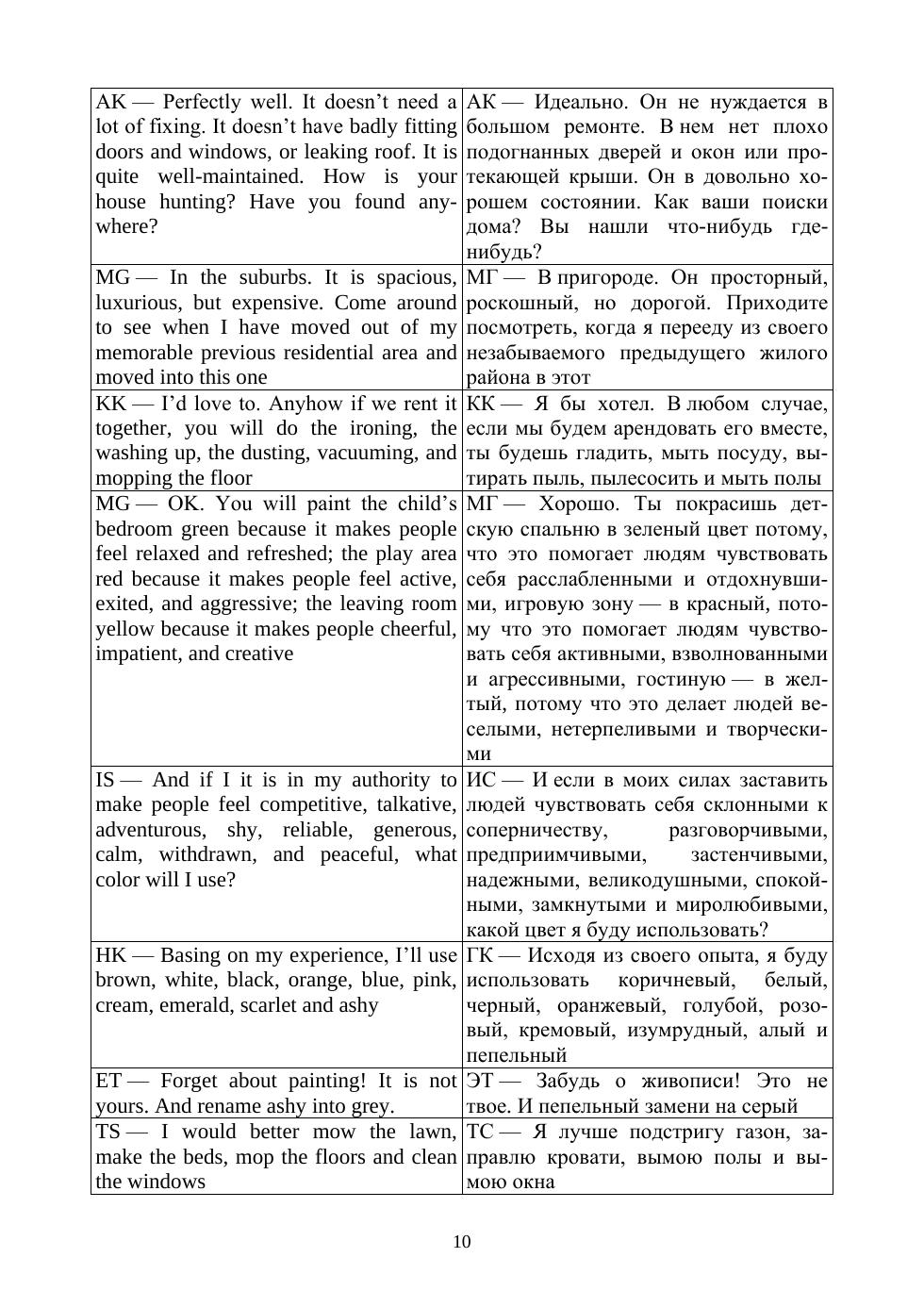 | | |
|---|---|
| AK — Perfectly well. It doesn’t need a lot of fixing. It doesn’t have badly fitting doors and windows, or leaking roof. It is quite well-maintained. How is your house hunting? Have you found anywhere? | АК — Идеально. Он не нуждается в большом ремонте. В нем нет плохо подогнанных дверей и окон или протекающей крыши. Он в довольно хорошем состоянии. Как ваши поиски дома? Вы нашли что-нибудь где-нибудь? |
| MG — In the suburbs. It is spacious, luxurious, but expensive. Come around to see when I have moved out of my memorable previous residential area and moved into this one | МГ — В пригороде. Он просторный, роскошный, но дорогой. Приходите посмотреть, когда я перееду из своего незабываемого предыдущего жилого района в этот |
| KK — I’d love to. Anyhow if we rent it together, you will do the ironing, the washing up, the dusting, vacuuming, and mopping the floor | КК — Я бы хотел. В любом случае, если мы будем арендовать его вместе, ты будешь гладить, мыть посуду, вытирать пыль, пылесосить и мыть полы |
| MG — OK. You will paint the child’s bedroom green because it makes people feel relaxed and refreshed; the play area red because it makes people feel active, exited, and aggressive; the leaving room yellow because it makes people cheerful, impatient, and creative | МГ — Хорошо. Ты покрасишь детскую спальню в зеленый цвет потому, что это помогает людям чувствовать себя расслабленными и отдохнувшими, игровую зону — в красный, потому что это помогает людям чувствовать себя активными, взволнованными и агрессивными, гостиную — в желтый, потому что это делает людей веселыми, нетерпеливыми и творческими |
| IS — And if I it is in my authority to make people feel competitive, talkative, adventurous, shy, reliable, generous, calm, withdrawn, and peaceful, what color will I use? | ИС — И если в моих силах заставить людей чувствовать себя склонными к соперничеству, разговорчивыми, предприимчивыми, застенчивыми, надежными, великодушными, спокойными, замкнутыми и миролюбивыми, какой цвет я буду использовать? |
| HK — Basing on my experience, I’ll use brown, white, black, orange, blue, pink, cream, emerald, scarlet and ashy | ГК — Исходя из своего опыта, я буду использовать коричневый, белый, черный, оранжевый, голубой, розовый, кремовый, изумрудный, алый и пепельный |
| ET — Forget about painting! It is not yours. And rename ashy into grey. | ЭТ — Забудь о живописи! Это не твое. И пепельный замени на серый |
| TS — I would better mow the lawn, make the beds, mop the floors and clean the windows | ТС — Я лучше подстригу газон, заправлю кровати, вымою полы и вымою окна |

10